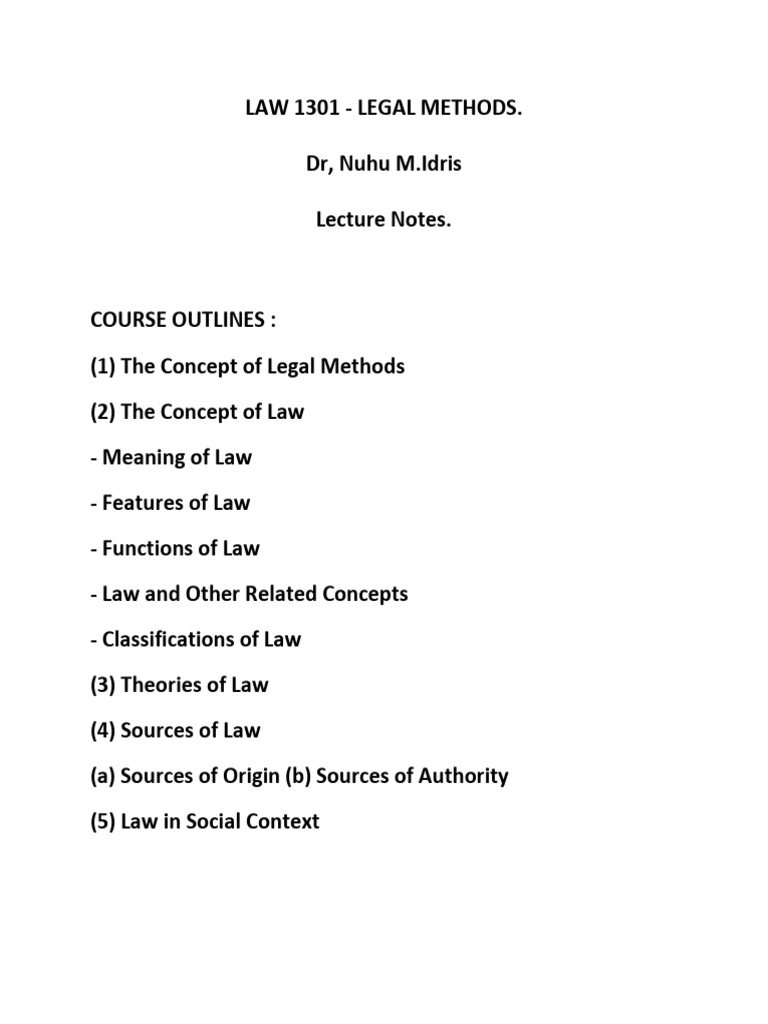 LAW 1301 - LEGAL METHODS.

Dr, Nuhu M.Idris

Lecture Notes.

COURSE OUTLINES :

(1) The Concept of Legal Methods

(2) The Concept of Law

- Meaning of Law

- Features of Law

- Functions of Law

- Law and Other Related Concepts

- Classifications of Law

(3) Theories of Law

(4) Sources of Law

(a) Sources of Origin (b) Sources of Authority

(5) Law in Social Context